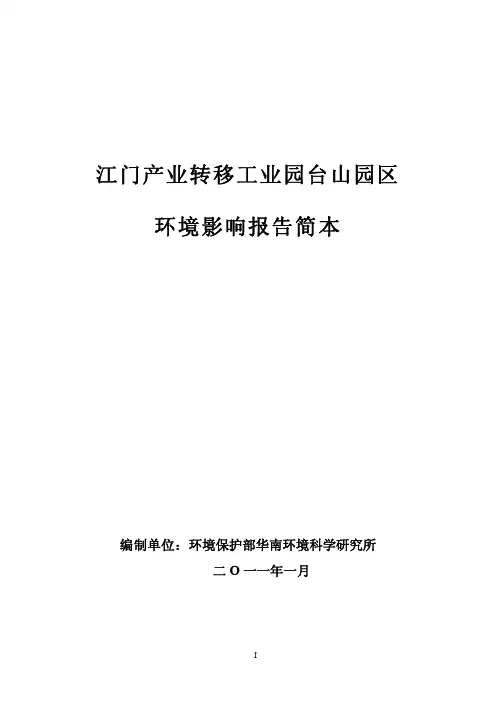 江门产业转移工业园台山园区

环境影响报告简本

编制单位：环境保护部华南环境科学研究所

二Ｏ一一年一月

I